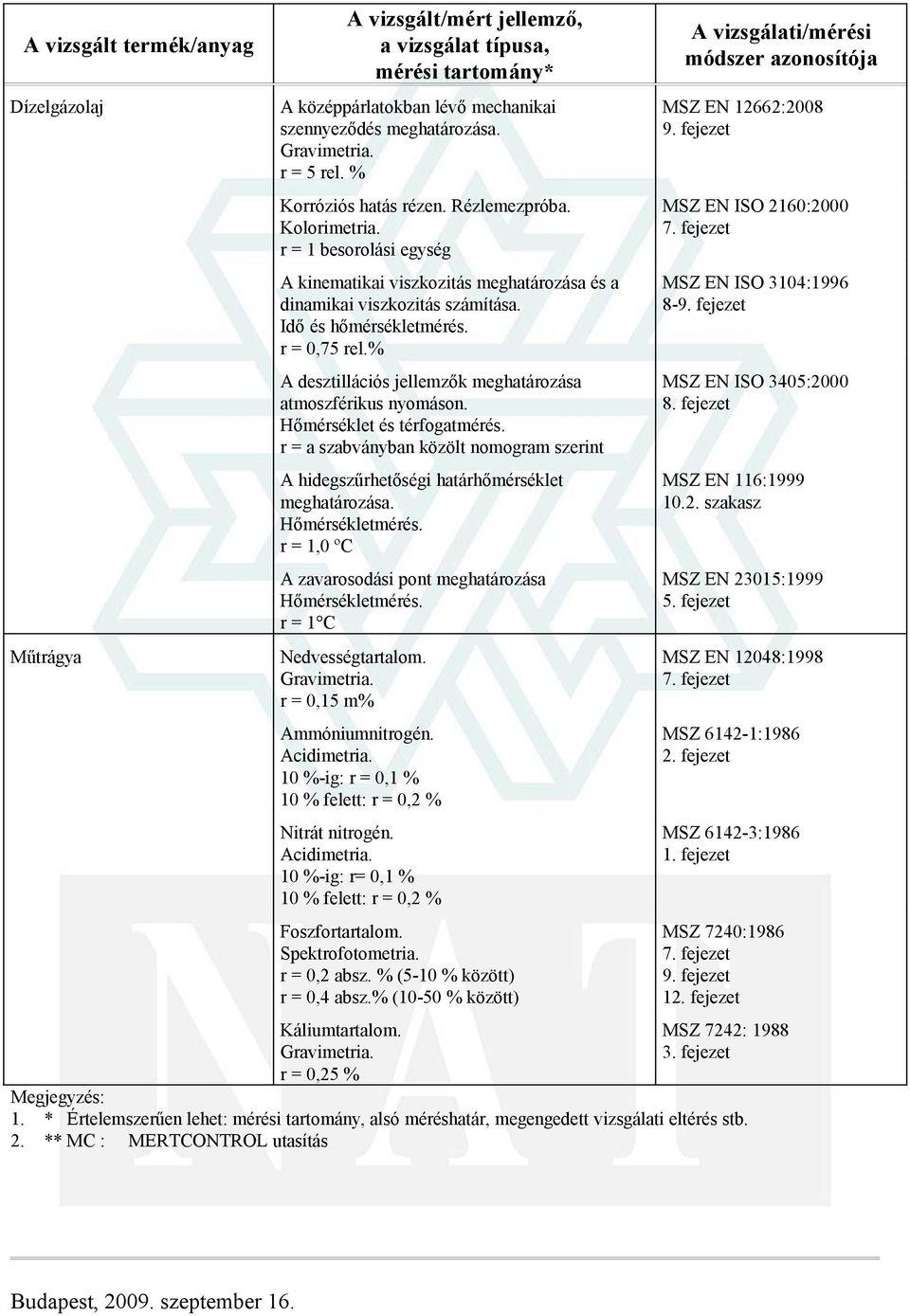 | A vizsgált termék/anyag | A vizsgált/mért jellemző, a vizsgálat típusa, mérési tartomány* | A vizsgálati/mérési módszer azonosítója |
|---|---|---|
| Dízelgázolaj | A középpárlatokban lévő mechanikai szennyeződés meghatározása. Gravimetria. r = 5 rel. % | MSZ EN 12662:2008 9. fejezet |
| | Korróziós hatás rézen. Rézlemezpróba. Kolorimetria. r = 1 besorolási egység | MSZ EN ISO 2160:2000 7. fejezet |
| | A kinematikai viszkozitás meghatározása és a dinamikai viszkozitás számítása. Idő és hőmérsékletmérés. r = 0,75 rel.% | MSZ EN ISO 3104:1996 8-9. fejezet |
| | A desztillációs jellemzők meghatározása atmoszférikus nyomáson. Hőmérséklet és térfogatmérés. r = a szabványban közölt nomogram szerint | MSZ EN ISO 3405:2000 8. fejezet |
| | A hidegszűrhetőségi határhőmérséklet meghatározása. Hőmérsékletmérés. r = 1,0 °C | MSZ EN 116:1999 10.2. szakasz |
| | A zavarosodási pont meghatározása Hőmérsékletmérés. r = 1°C | MSZ EN 23015:1999 5. fejezet |
| Műtrágya | Nedvességtartalom. Gravimetria. r = 0,15 m% | MSZ EN 12048:1998 7. fejezet |
| | Ammóniumnitrogén. Acidimetria. 10 %-ig: r = 0,1 % 10 % felett: r = 0,2 % | MSZ 6142-1:1986 2. fejezet |
| | Nitrát nitrogén. Acidimetria. 10 %-ig: r= 0,1 % 10 % felett: r = 0,2 % | MSZ 6142-3:1986 1. fejezet |
| | Foszfortartalom. Spektrofotometria. r = 0,2 absz. % (5-10 % között) r = 0,4 absz.% (10-50 % között) | MSZ 7240:1986 7. fejezet 9. fejezet 12. fejezet |
| | Káliumtartalom. Gravimetria. r = 0,25 % | MSZ 7242: 1988 3. fejezet |

Megjegyzés:
1. * Értelemszerűen lehet: mérési tartomány, alsó méréshatár, megengedett vizsgálati eltérés stb.
2. ** MC : MERTCONTROL utasítás

Budapest, 2009. szeptember 16.